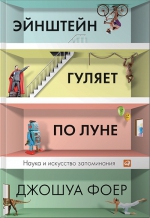 ЭЙНШТЕЙН

ГУЛЯЕТ

ПО ЛУНЕ

Наука и искусство запоминания

ДЖОШУА ФОЕР